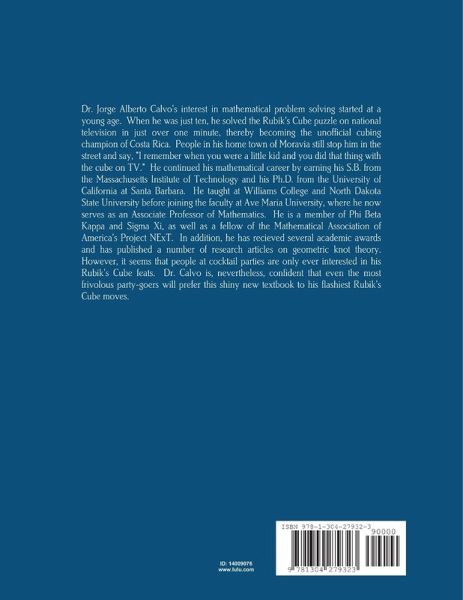 Dr. Jorge Alberto Calvo's interest in mathematical problem solving started at a young age. When he was just ten, he solved the Rubik's Cube puzzle on national television in just over one minute, thereby becoming the unofficial cubing champion of Costa Rica. People in his home town of Moravia still stop him in the street and say, "I remember when you were a little kid and you did that thing with the cube on TV." He continued his mathematical career by earning his S.B. from the Massachusetts Institute of Technology and his Ph.D. from the University of California at Santa Barbara. He taught at Williams College and North Dakota State University before joining the faculty at Ave Maria University, where he now serves as an Associate Professor of Mathematics. He is a member of Phi Beta Kappa and Sigma Xi, as well as a fellow of the Mathematical Association of America's Project NExT. In addition, he has recieved several academic awards and has published a number of research articles on geometric knot theory. However, it seems that people at cocktail parties are only ever interested in his Rubik's Cube feats. Dr. Calvo is, nevertheless, confident that even the most frivolous party-goers will prefer this shiny new textbook to his flashiest Rubik's Cube moves.

ID: 14009076
www.lulu.com

ISBN 978-1-304-27932-3

90000

9 781304 279323